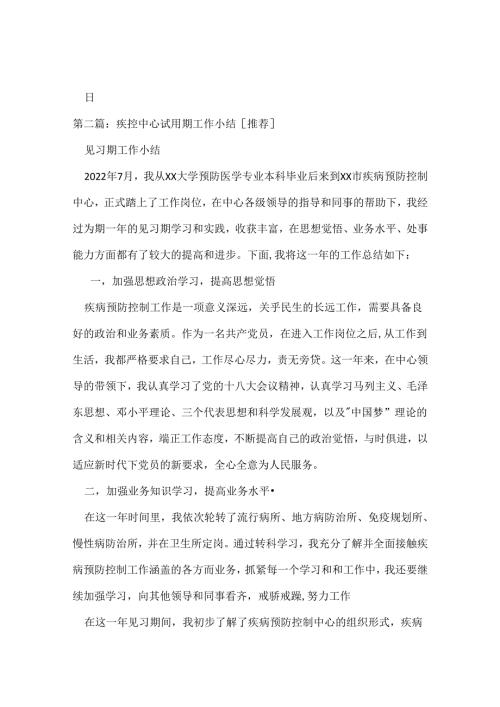 日

第二篇：疾控中心试用期工作小结［推荐］

见习期工作小结

2022年7月，我从XX大学预防医学专业本科毕业后来到XX市疾病预防控制中心，正式踏上了工作岗位，在中心各级领导的指导和同事的帮助下，我经过为期一年的见习期学习和实践，收获丰富，在思想觉悟、业务水平、处事能力方面都有了较大的提高和进步。下面,我将这一年的工作总结如下：

一，加强思想政治学习，提高思想觉悟

疾病预防控制工作是一项意义深远，关乎民生的长远工作，需要具备良好的政治和业务素质。作为一名共产党员，在进入工作岗位之后,从工作到生活，我都严格要求自己，工作尽心尽力，责无旁贷。这一年来，在中心领导的带领下，我认真学习了党的十八大会议精神，认真学习马列主义、毛泽东思想、邓小平理论、三个代表思想和科学发展观，以及"中国梦"理论的含义和相关内容，端正工作态度，不断提高自己的政治觉悟，与时俱进，以适应新时代下党员的新要求，全心全意为人民服务。

二，加强业务知识学习，提高业务水平•

在这一年时间里，我依次轮转了流行病所、地方病防治所、免疫规划所、慢性病防治所，并在卫生所定岗。通过转科学习，我充分了解并全面接触疾病预防控制工作涵盖的各方面业务，抓紧每一个学习和和工作中，我还要继续加强学习，向其他领导和同事看齐，戒骄戒躁,努力工作

在这一年见习期间，我初步了解了疾病预防控制中心的组织形式，疾病